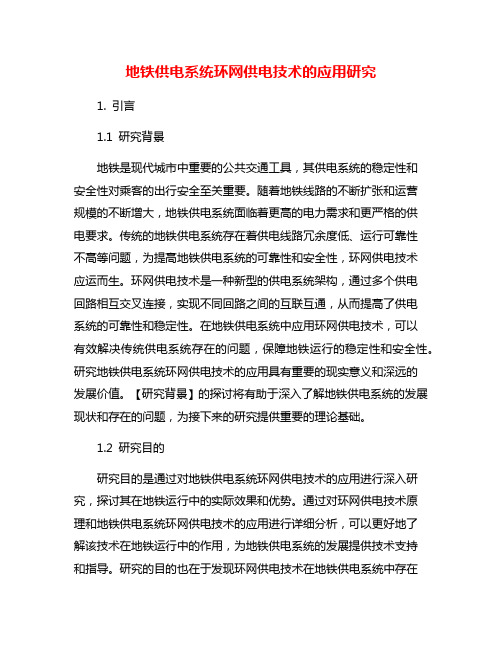 地铁供电系统环网供电技术的应用研究

1. 引言

1.1 研究背景

地铁是现代城市中重要的公共交通工具，其供电系统的稳定性和安全性对乘客的出行安全至关重要。随着地铁线路的不断扩张和运营规模的不断增大，地铁供电系统面临着更高的电力需求和更严格的供电要求。传统的地铁供电系统存在着供电线路冗余度低、运行可靠性不高等问题，为提高地铁供电系统的可靠性和安全性，环网供电技术应运而生。环网供电技术是一种新型的供电系统架构，通过多个供电回路相互交叉连接，实现不同回路之间的互联互通，从而提高了供电系统的可靠性和稳定性。在地铁供电系统中应用环网供电技术，可以有效解决传统供电系统存在的问题，保障地铁运行的稳定性和安全性。研究地铁供电系统环网供电技术的应用具有重要的现实意义和深远的发展价值。【研究背景】的探讨将有助于深入了解地铁供电系统的发展现状和存在的问题，为接下来的研究提供重要的理论基础。

1.2 研究目的

研究目的是通过对地铁供电系统环网供电技术的应用进行深入研究，探讨其在地铁运行中的实际效果和优势。通过对环网供电技术原理和地铁供电系统环网供电技术的应用进行详细分析，可以更好地了解该技术在地铁运行中的作用，为地铁供电系统的发展提供技术支持和指导。研究的目的也在于发现环网供电技术在地铁供电系统中存在